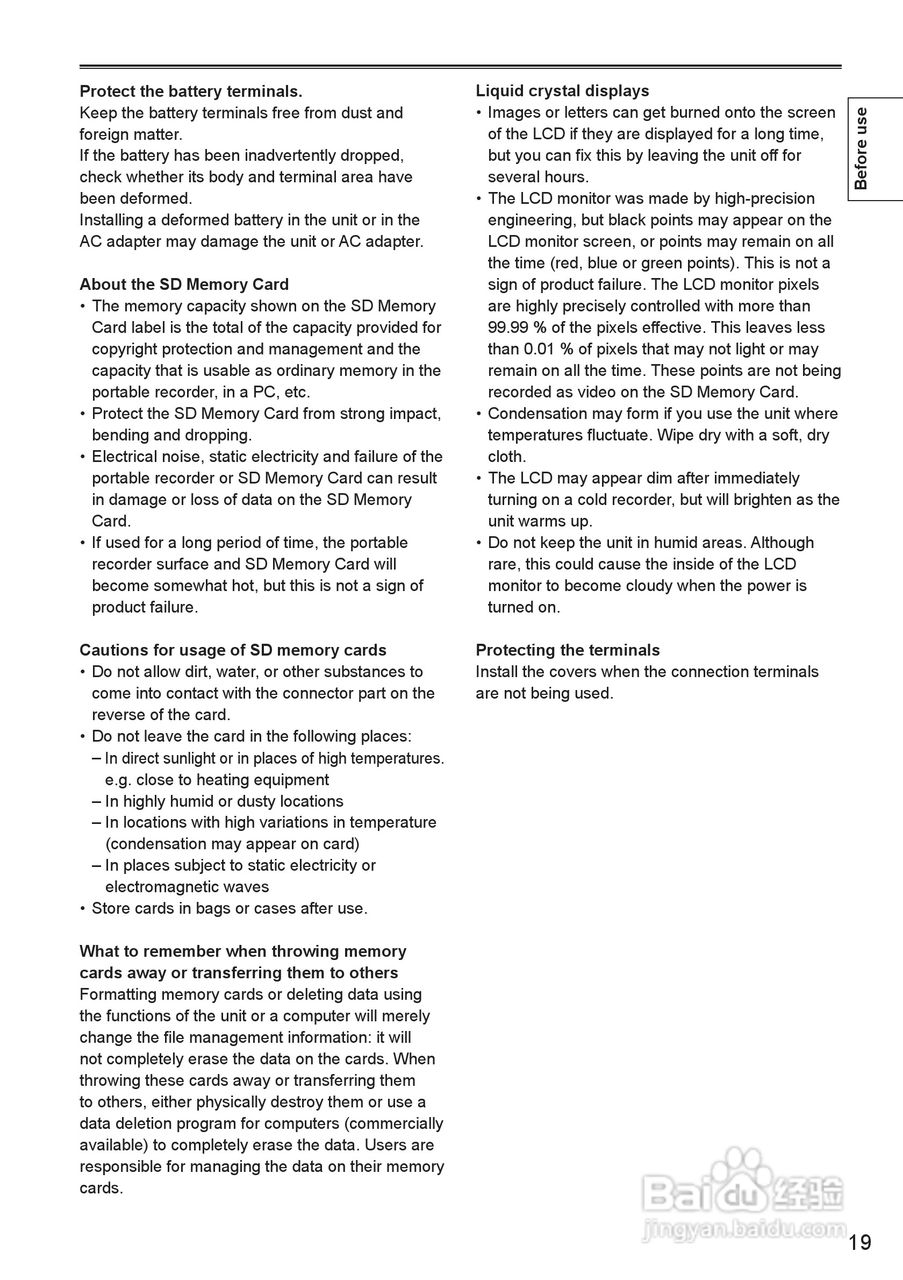 Protect the battery terminals.
Keep the battery terminals free from dust and foreign matter.
If the battery has been inadvertently dropped, check whether its body and terminal area have been deformed.
Installing a deformed battery in the unit or in the AC adapter may damage the unit or AC adapter.

About the SD Memory Card
• The memory capacity shown on the SD Memory Card label is the total of the capacity provided for copyright protection and management and the capacity that is usable as ordinary memory in the portable recorder, in a PC, etc.
• Protect the SD Memory Card from strong impact, bending and dropping.
• Electrical noise, static electricity and failure of the portable recorder or SD Memory Card can result in damage or loss of data on the SD Memory Card.
• If used for a long period of time, the portable recorder surface and SD Memory Card will become somewhat hot, but this is not a sign of product failure.

Cautions for usage of SD memory cards
• Do not allow dirt, water, or other substances to come into contact with the connector part on the reverse of the card.
• Do not leave the card in the following places:
– In direct sunlight or in places of high temperatures. e.g. close to heating equipment
– In highly humid or dusty locations
– In locations with high variations in temperature (condensation may appear on card)
– In places subject to static electricity or electromagnetic waves
• Store cards in bags or cases after use.

What to remember when throwing memory cards away or transferring them to others
Formatting memory cards or deleting data using the functions of the unit or a computer will merely change the file management information: it will not completely erase the data on the cards. When throwing these cards away or transferring them to others, either physically destroy them or use a data deletion program for computers (commercially available) to completely erase the data. Users are responsible for managing the data on their memory cards.

Liquid crystal displays
• Images or letters can get burned onto the screen of the LCD if they are displayed for a long time, but you can fix this by leaving the unit off for several hours.
• The LCD monitor was made by high-precision engineering, but black points may appear on the LCD monitor screen, or points may remain on all the time (red, blue or green points). This is not a sign of product failure. The LCD monitor pixels are highly precisely controlled with more than 99.99 % of the pixels effective. This leaves less than 0.01 % of pixels that may not light or may remain on all the time. These points are not being recorded as video on the SD Memory Card.
• Condensation may form if you use the unit where temperatures fluctuate. Wipe dry with a soft, dry cloth.
• The LCD may appear dim after immediately turning on a cold recorder, but will brighten as the unit warms up.
• Do not keep the unit in humid areas. Although rare, this could cause the inside of the LCD monitor to become cloudy when the power is turned on.

Protecting the terminals
Install the covers when the connection terminals are not being used.

Before use

Baidu经验
jingyan.baidu.com

19